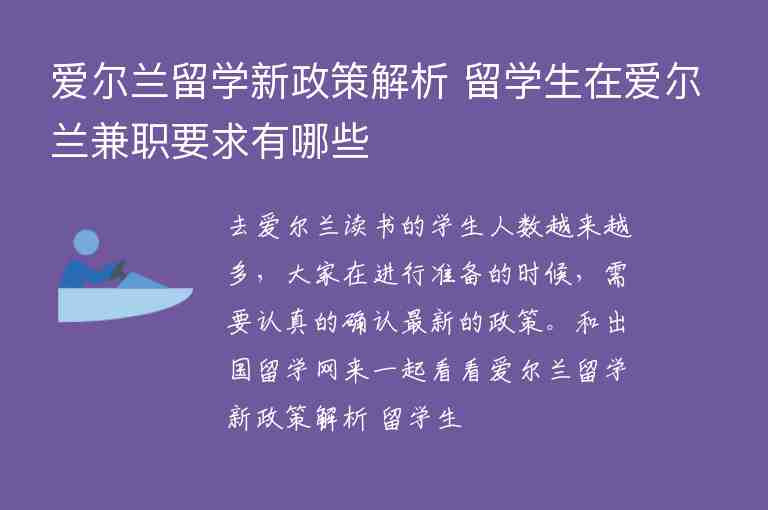 爱尔兰留学新政策解析 留学生在爱尔兰兼职要求有哪些

去爱尔兰读书的学生人数越来越多，大家在进行准备的时候，需要认真的确认最新的政策。和出国留学网来一起看看爱尔兰留学新政策解析 留学生